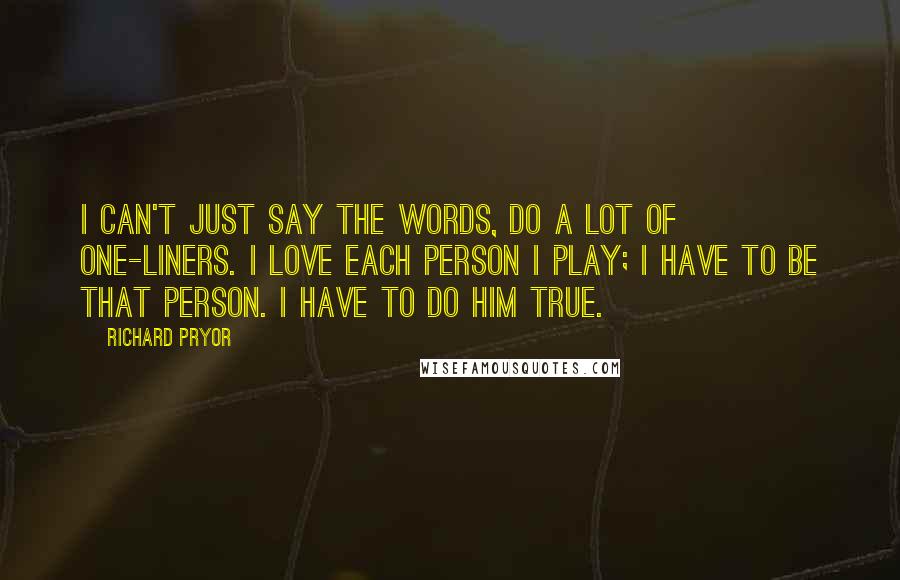 I CAN'T JUST SAY THE WORDS, DO A LOT OF ONE-LINERS. I LOVE EACH PERSON I PLAY; I HAVE TO BE THAT PERSON. I HAVE TO DO HIM TRUE.

RICHARD PRYOR

WISEFAMOUSQUOTES.COM